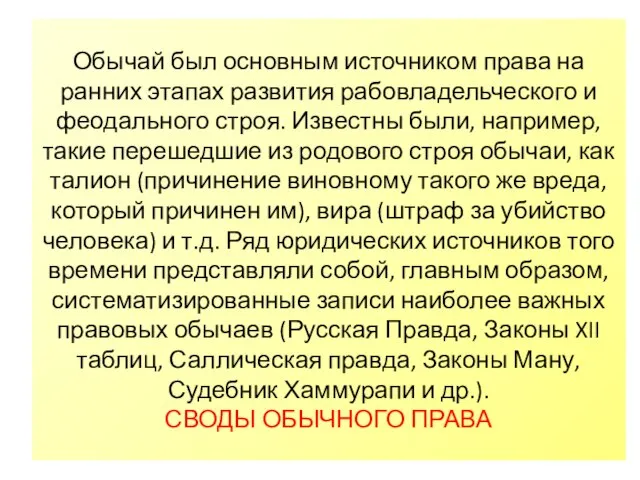 Обычай был основным источником права на ранних этапах развития рабовладельческого и феодального строя. Известны были, например, такие перешедшие из родового строя обычаи, как талион (причинение виновному такого же вреда, который причинен им), вира (штраф за убийство человека) и т.д. Ряд юридических источников того времени представляли собой, главным образом, систематизированные записи наиболее важных правовых обычаев (Русская Правда, Законы XII таблиц, Саллическая правда, Законы Ману, Судебник Хаммурапи и др.).
СВОДЫ ОБЫЧНОГО ПРАВА